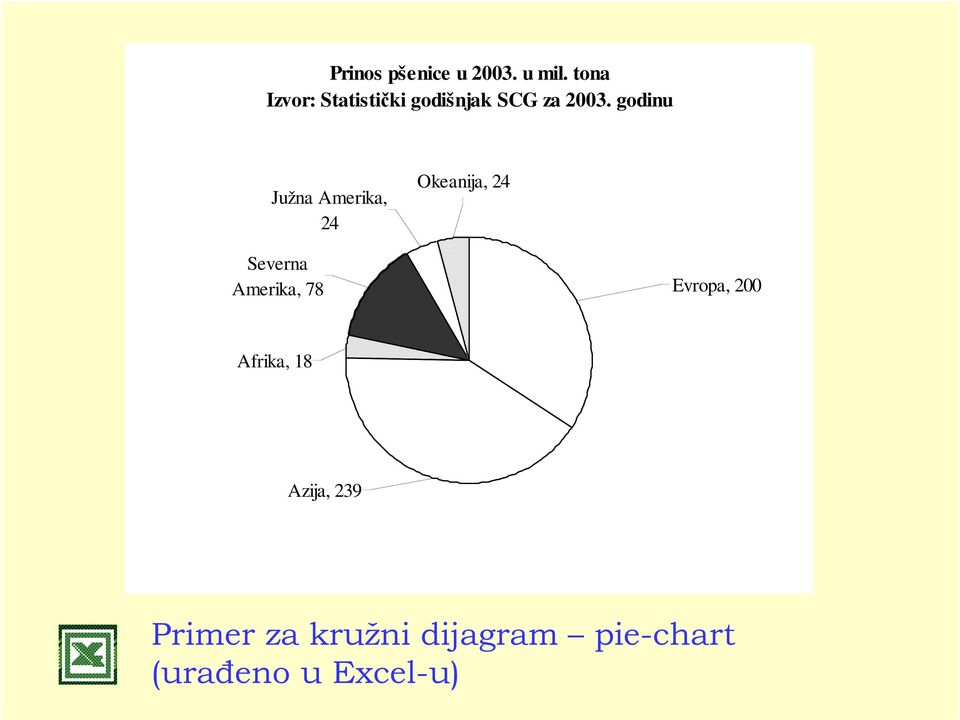 Prinos pšenice u 2003. u mil. tona
Izvor: Statistički godišnjak SCG za 2003. godinu

Južna Amerika, 24

Okeanija, 24

Severna Amerika, 78

Evropa, 200

Afrika, 18

Azija, 239

Primer za kružni dijagram – pie-chart (urađeno u Excel-u)